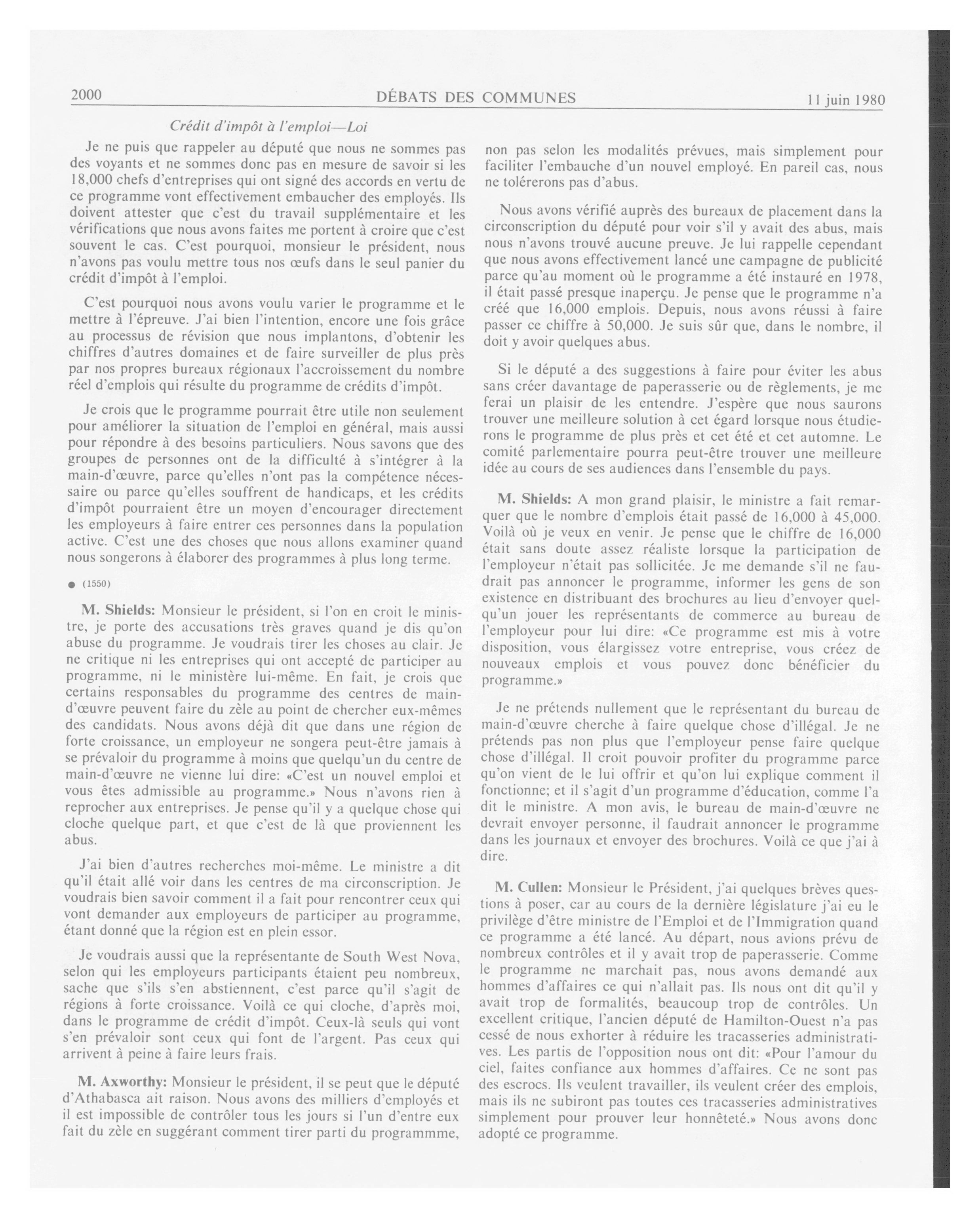 2000 DÉBATS DES COMMUNES 11 juin 1980

Crédit d'impôt à l'emploi—Loi

Je ne puis que rappeler au député que nous ne sommes pas des voyants et ne sommes donc pas en mesure de savoir si les 18,000 chefs d'entreprises qui ont signé des accords en vertu de ce programme vont effectivement embaucher des employés. Ils doivent attester que c'est du travail supplémentaire et les vérifications que nous avons faites me portent à croire que c'est souvent le cas. C'est pourquoi, monsieur le président, nous n'avons pas voulu mettre tous nos œufs dans le seul panier du crédit d'impôt à l'emploi.

C'est pourquoi nous avons voulu varier le programme et le mettre à l'épreuve. J'ai bien l'intention, encore une fois grâce au processus de révision que nous implantons, d'obtenir les chiffres d'autres domaines et de faire surveiller de plus près par nos propres bureaux régionaux l'accroissement du nombre réel d'emplois qui résulte du programme de crédits d'impôt.

Je crois que le programme pourrait être utile non seulement pour améliorer la situation de l'emploi en général, mais aussi pour répondre à des besoins particuliers. Nous savons que des groupes de personnes ont de la difficulté à s'intégrer à la main-d'œuvre, parce qu'elles n'ont pas la compétence nécessaire ou parce qu'elles souffrent de handicaps, et les crédits d'impôt pourraient être un moyen d'encourager directement les employeurs à faire entrer ces personnes dans la population active. C'est une des choses que nous allons examiner quand nous songerons à élaborer des programmes à plus long terme.

● (1550)

M. Shields: Monsieur le président, si l'on en croit le ministre, je porte des accusations très graves quand je dis qu'on abuse du programme. Je voudrais tirer les choses au clair. Je ne critique ni les entreprises qui ont accepté de participer au programme, ni le ministère lui-même. En fait, je crois que certains responsables du programme des centres de main-d'œuvre peuvent faire du zèle au point de chercher eux-mêmes des candidats. Nous avons déjà dit que dans une région de forte croissance, un employeur ne songera peut-être jamais à se prévaloir du programme à moins que quelqu'un du centre de main-d'œuvre ne vienne lui dire: «C'est un nouvel emploi et vous êtes admissible au programme.» Nous n'avons rien à reprocher aux entreprises. Je pense qu'il y a quelque chose qui cloche quelque part, et que c'est de là que proviennent les abus.

J'ai bien d'autres recherches moi-même. Le ministre a dit qu'il était allé voir dans les centres de ma circonscription. Je voudrais bien savoir comment il a fait pour rencontrer ceux qui vont demander aux employeurs de participer au programme, étant donné que la région est en plein essor.

Je voudrais aussi que la représentante de South West Nova, selon qui les employeurs participants étaient peu nombreux, sache que s'ils s'en abstiennent, c'est parce qu'il s'agit de régions à forte croissance. Voilà ce qui cloche, d'après moi, dans le programme de crédit d'impôt. Ceux-là seuls qui vont s'en prévaloir sont ceux qui font de l'argent. Pas ceux qui arrivent à peine à faire leurs frais.

M. Axworthy: Monsieur le président, il se peut que le député d'Athabasca ait raison. Nous avons des milliers d'employés et il est impossible de contrôler tous les jours si l'un d'entre eux fait du zèle en suggérant comment tirer parti du programmme, non pas selon les modalités prévues, mais simplement pour faciliter l'embauche d'un nouvel employé. En pareil cas, nous ne tolérerons pas d'abus.

Nous avons vérifié auprès des bureaux de placement dans la circonscription du député pour voir s'il y avait des abus, mais nous n'avons trouvé aucune preuve. Je lui rappelle cependant que nous avons effectivement lancé une campagne de publicité parce qu'au moment où le programme a été instauré en 1978, il était passé presque inaperçu. Je pense que le programme n'a créé que 16,000 emplois. Depuis, nous avons réussi à faire passer ce chiffre à 50,000. Je suis sûr que, dans le nombre, il doit y avoir quelques abus.

Si le député a des suggestions à faire pour éviter les abus sans créer davantage de paperasserie ou de règlements, je me ferai un plaisir de les entendre. J'espère que nous saurons trouver une meilleure solution à cet égard lorsque nous étudierons le programme de plus près et cet été et cet automne. Le comité parlementaire pourra peut-être trouver une meilleure idée au cours de ses audiences dans l'ensemble du pays.

M. Shields: A mon grand plaisir, le ministre a fait remarquer que le nombre d'emplois était passé de 16,000 à 45,000. Voilà où je veux en venir. Je pense que le chiffre de 16,000 était sans doute assez réaliste lorsque la participation de l'employeur n'était pas sollicitée. Je me demande s'il ne faudrait pas annoncer le programme, informer les gens de son existence en distribuant des brochures au lieu d'envoyer quelqu'un jouer les représentants de commerce au bureau de l'employeur pour lui dire: «Ce programme est mis à votre disposition, vous élargissez votre entreprise, vous créez de nouveaux emplois et vous pouvez donc bénéficier du programme.»

Je ne prétends nullement que le représentant du bureau de main-d'œuvre cherche à faire quelque chose d'illégal. Je ne prétends pas non plus que l'employeur pense faire quelque chose d'illégal. Il croit pouvoir profiter du programme parce qu'on vient de le lui offrir et qu'on lui explique comment il fonctionne; et il s'agit d'un programme d'éducation, comme l'a dit le ministre. A mon avis, le bureau de main-d'œuvre ne devrait envoyer personne, il faudrait annoncer le programme dans les journaux et envoyer des brochures. Voilà ce que j'ai à dire.

M. Cullen: Monsieur le Président, j'ai quelques brèves questions à poser, car au cours de la dernière législature j'ai eu le privilège d'être ministre de l'Emploi et de l'Immigration quand ce programme a été lancé. Au départ, nous avions prévu de nombreux contrôles et il y avait trop de paperasserie. Comme le programme ne marchait pas, nous avons demandé aux hommes d'affaires ce qui n'allait pas. Ils nous ont dit qu'il y avait trop de formalités, beaucoup trop de contrôles. Un excellent critique, l'ancien député de Hamilton-Ouest n'a pas cessé de nous exhorter à réduire les tracasseries administratives. Les partis de l'opposition nous ont dit: «Pour l'amour du ciel, faites confiance aux hommes d'affaires. Ce ne sont pas des escrocs. Ils veulent travailler, ils veulent créer des emplois, mais ils ne subiront pas toutes ces tracasseries administratives simplement pour prouver leur honnêteté.» Nous avons donc adopté ce programme.